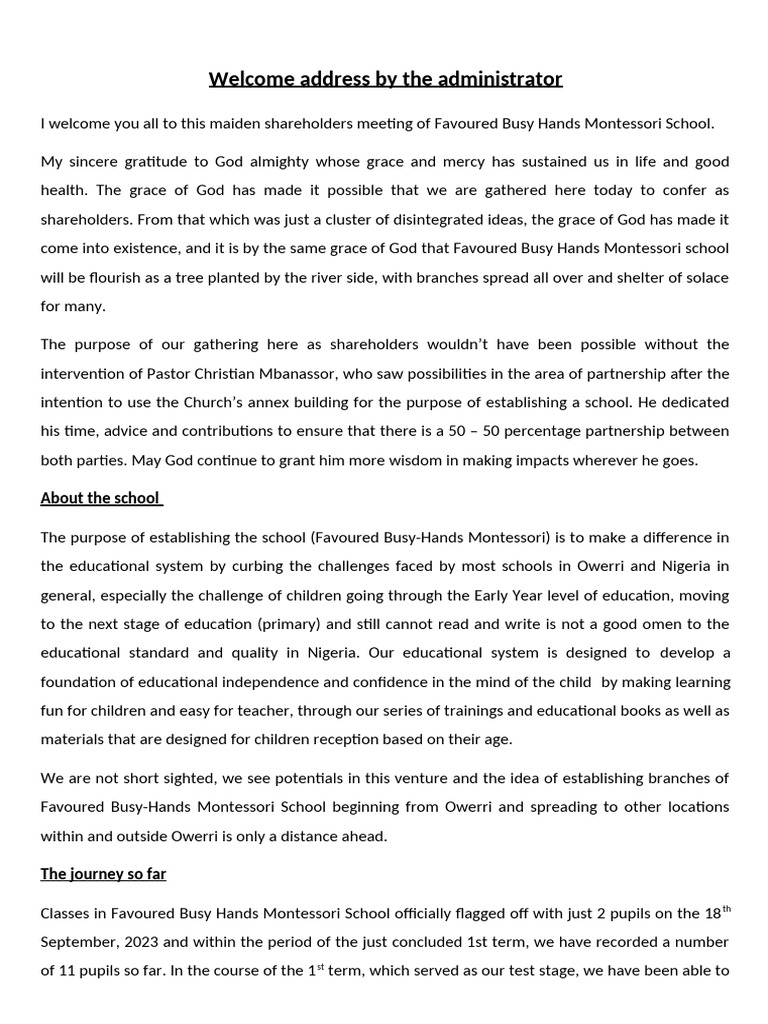 Welcome address by the administrator

I welcome you all to this maiden shareholders meeting of Favoured Busy Hands Montessori School.

My sincere gratitude to God almighty whose grace and mercy has sustained us in life and good health. The grace of God has made it possible that we are gathered here today to confer as shareholders. From that which was just a cluster of disintegrated ideas, the grace of God has made it come into existence, and it is by the same grace of God that Favoured Busy Hands Montessori school will be flourish as a tree planted by the river side, with branches spread all over and shelter of solace for many.

The purpose of our gathering here as shareholders wouldn't have been possible without the intervention of Pastor Christian Mbanassor, who saw possibilities in the area of partnership after the intention to use the Church's annex building for the purpose of establishing a school. He dedicated his time, advice and contributions to ensure that there is a 50 – 50 percentage partnership between both parties. May God continue to grant him more wisdom in making impacts wherever he goes.

About the school

The purpose of establishing the school (Favoured Busy-Hands Montessori) is to make a difference in the educational system by curbing the challenges faced by most schools in Owerri and Nigeria in general, especially the challenge of children going through the Early Year level of education, moving to the next stage of education (primary) and still cannot read and write is not a good omen to the educational standard and quality in Nigeria. Our educational system is designed to develop a foundation of educational independence and confidence in the mind of the child by making learning fun for children and easy for teacher, through our series of trainings and educational books as well as materials that are designed for children reception based on their age.

We are not short sighted, we see potentials in this venture and the idea of establishing branches of Favoured Busy-Hands Montessori School beginning from Owerri and spreading to other locations within and outside Owerri is only a distance ahead.

The journey so far

Classes in Favoured Busy Hands Montessori School officially flagged off with just 2 pupils on the 18$^{th}$ September, 2023 and within the period of the just concluded 1st term, we have recorded a number of 11 pupils so far. In the course of the 1$^{st}$ term, which served as our test stage, we have been able to